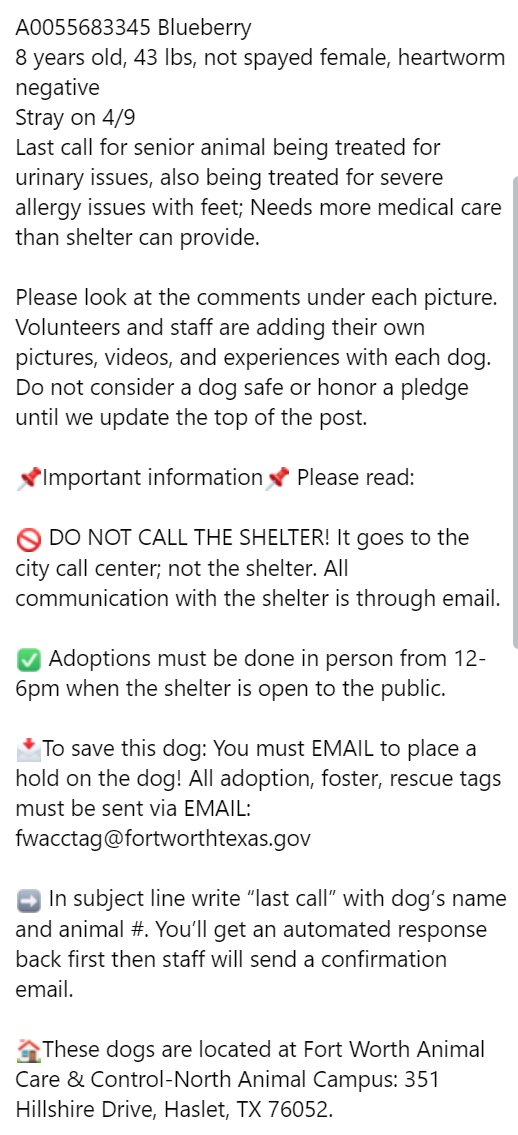 A0055683345 Blueberry
8 years old, 43 lbs, not spayed female, heartworm negative
Stray on 4/9
Last call for senior animal being treated for urinary issues, also being treated for severe allergy issues with feet; Needs more medical care than shelter can provide.

Please look at the comments under each picture. Volunteers and staff are adding their own pictures, videos, and experiences with each dog. Do not consider a dog safe or honor a pledge until we update the top of the post.

📌Important information📌 Please read:

🚫 DO NOT CALL THE SHELTER! It goes to the city call center; not the shelter. All communication with the shelter is through email.

✅ Adoptions must be done in person from 12-6pm when the shelter is open to the public.

📩To save this dog: You must EMAIL to place a hold on the dog! All adoption, foster, rescue tags must be sent via EMAIL: fwacctag@fortworthtexas.gov

➡️ In subject line write “last call” with dog’s name and animal #. You’ll get an automated response back first then staff will send a confirmation email.

🏠These dogs are located at Fort Worth Animal Care & Control-North Animal Campus: 351 Hillshire Drive, Haslet, TX 76052.